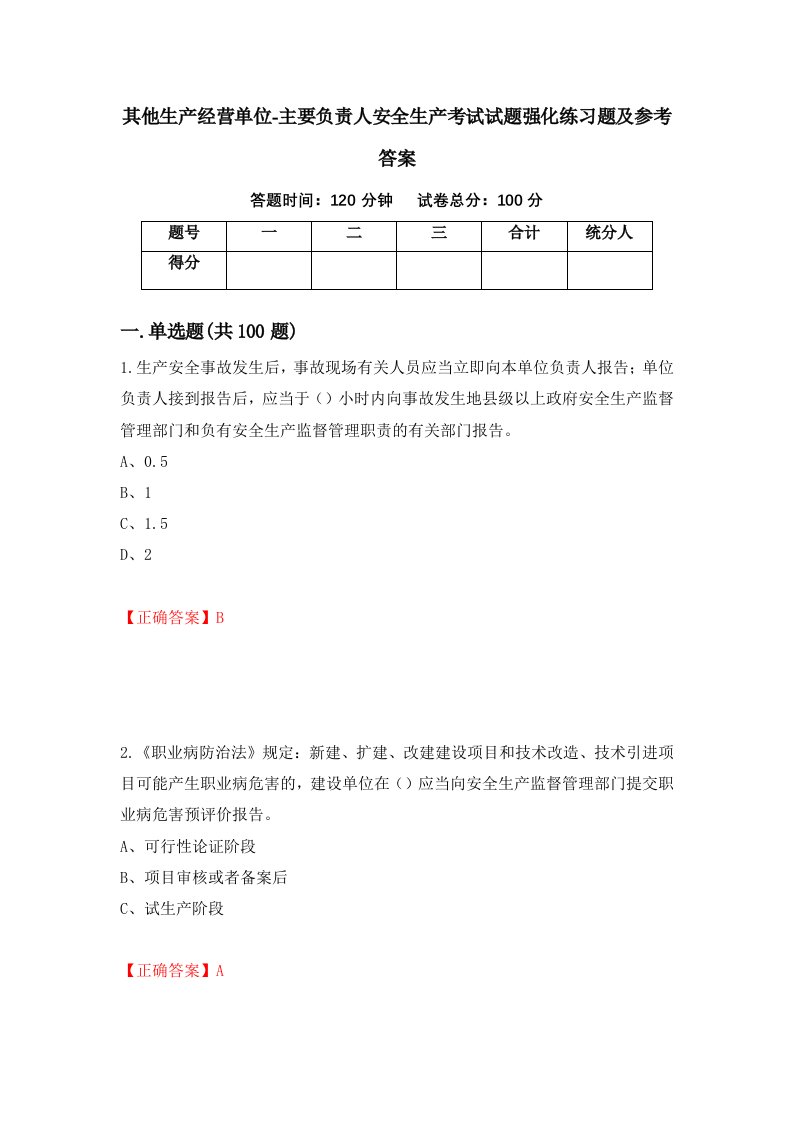 其他生产经营单位-主要负责人安全生产考试试题强化练习题及参考答案

答题时间：120 分钟　试卷总分：100 分

| 题号 | 一 | 二 | 三 | 合计 | 统分人 |
|---|---|---|---|---|---|
| 得分 | | | | | |

一.单选题(共 100 题)

1.生产安全事故发生后，事故现场有关人员应当立即向本单位负责人报告；单位负责人接到报告后，应当于（）小时内向事故发生地县级以上政府安全生产监督管理部门和负有安全生产监督管理职责的有关部门报告。

A、0.5

B、1

C、1.5

D、2

【正确答案】B

2.《职业病防治法》规定：新建、扩建、改建建设项目和技术改造、技术引进项目可能产生职业病危害的，建设单位在（）应当向安全生产监督管理部门提交职业病危害预评价报告。

A、可行性论证阶段

B、项目审核或者备案后

C、试生产阶段

【正确答案】A